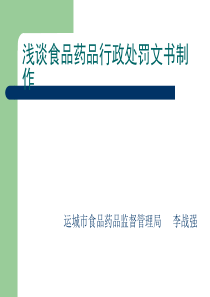 浅谈食品药品行政处罚文书制作

运城市食品药品监督管理局　李战强